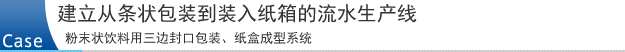 Case

建立从条状包装到装入纸箱的流水生产线

粉末状饮料用三边封口包装、纸盒成型系统